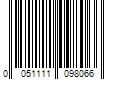 0 051111 098066